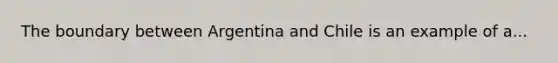 The boundary between Argentina and Chile is an example of a...